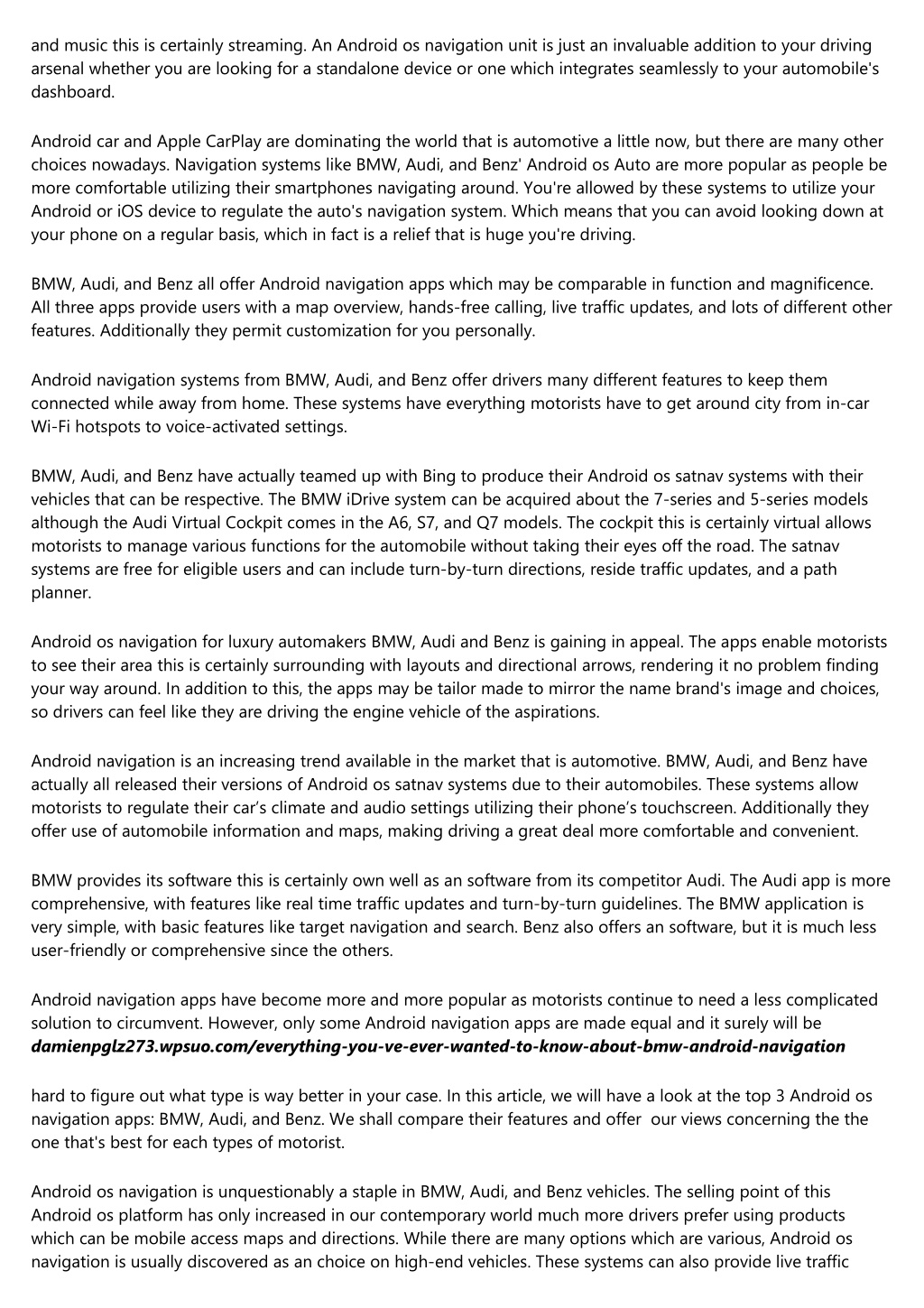 and music this is certainly streaming. An Android os navigation unit is just an invaluable addition to your driving arsenal whether you are looking for a standalone device or one which integrates seamlessly to your automobile's dashboard.

Android car and Apple CarPlay are dominating the world that is automotive a little now, but there are many other choices nowadays. Navigation systems like BMW, Audi, and Benz' Android os Auto are more popular as people be more comfortable utilizing their smartphones navigating around. You're allowed by these systems to utilize your Android or iOS device to regulate the auto's navigation system. Which means that you can avoid looking down at your phone on a regular basis, which in fact is a relief that is huge you're driving.

BMW, Audi, and Benz all offer Android navigation apps which may be comparable in function and magnificence. All three apps provide users with a map overview, hands-free calling, live traffic updates, and lots of different other features. Additionally they permit customization for you personally.

Android navigation systems from BMW, Audi, and Benz offer drivers many different features to keep them connected while away from home. These systems have everything motorists have to get around city from in-car Wi-Fi hotspots to voice-activated settings.

BMW, Audi, and Benz have actually teamed up with Bing to produce their Android os satnav systems with their vehicles that can be respective. The BMW iDrive system can be acquired about the 7-series and 5-series models although the Audi Virtual Cockpit comes in the A6, S7, and Q7 models. The cockpit this is certainly virtual allows motorists to manage various functions for the automobile without taking their eyes off the road. The satnav systems are free for eligible users and can include turn-by-turn directions, reside traffic updates, and a path planner.

Android os navigation for luxury automakers BMW, Audi and Benz is gaining in appeal. The apps enable motorists to see their area this is certainly surrounding with layouts and directional arrows, rendering it no problem finding your way around. In addition to this, the apps may be tailor made to mirror the name brand's image and choices, so drivers can feel like they are driving the engine vehicle of the aspirations.

Android navigation is an increasing trend available in the market that is automotive. BMW, Audi, and Benz have actually all released their versions of Android os satnav systems due to their automobiles. These systems allow motorists to regulate their car’s climate and audio settings utilizing their phone’s touchscreen. Additionally they offer use of automobile information and maps, making driving a great deal more comfortable and convenient.

BMW provides its software this is certainly own well as an software from its competitor Audi. The Audi app is more comprehensive, with features like real time traffic updates and turn-by-turn guidelines. The BMW application is very simple, with basic features like target navigation and search. Benz also offers an software, but it is much less user-friendly or comprehensive since the others.

Android navigation apps have become more and more popular as motorists continue to need a less complicated solution to circumvent. However, only some Android navigation apps are made equal and it surely will be
damienpglz273.wpsuo.com/everything-you-ve-ever-wanted-to-know-about-bmw-android-navigation

hard to figure out what type is way better in your case. In this article, we will have a look at the top 3 Android os navigation apps: BMW, Audi, and Benz. We shall compare their features and offer our views concerning the the one that's best for each types of motorist.

Android os navigation is unquestionably a staple in BMW, Audi, and Benz vehicles. The selling point of this Android os platform has only increased in our contemporary world much more drivers prefer using products which can be mobile access maps and directions. While there are many options which are various, Android os navigation is usually discovered as an choice on high-end vehicles. These systems can also provide live traffic